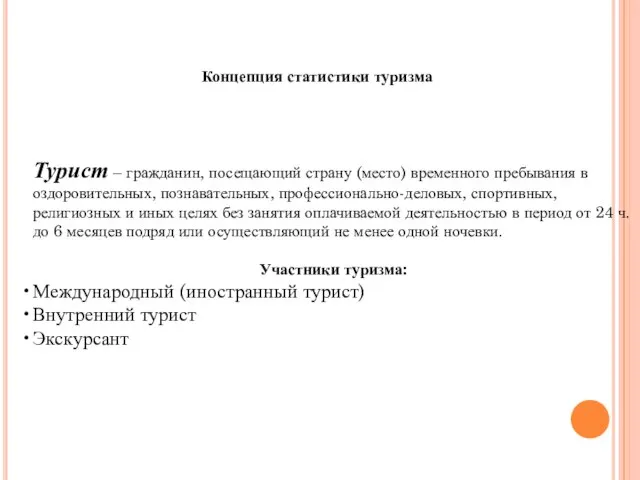 Концепция статистики туризма

Турист – гражданин, посещающий страну (место) временного пребывания в оздоровительных, познавательных, профессионально-деловых, спортивных, религиозных и иных целях без занятия оплачиваемой деятельностью в период от 24 ч. до 6 месяцев подряд или осуществляющий не менее одной ночевки.

Участники туризма:

• Международный (иностранный турист)
• Внутренний турист
• Экскурсант